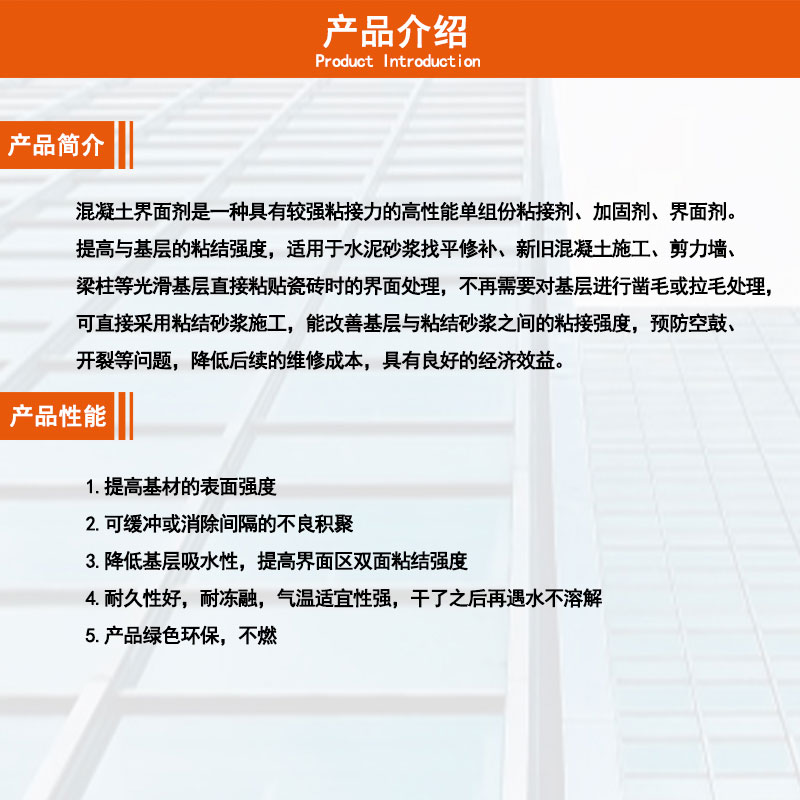 产品介绍
Product Introduction

产品简介

混凝土界面剂是一种具有较强粘接力的高性能单组份粘接剂、加固剂、界面剂。提高与基层的粘结强度，适用于水泥砂浆找平修补、新旧混凝土施工、剪力墙、梁柱等光滑基层直接粘贴瓷砖时的界面处理，不再需要对基层进行凿毛或拉毛处理，可直接采用粘结砂浆施工，能改善基层与粘结砂浆之间的粘接强度，预防空鼓、开裂等问题，降低后续的维修成本，具有良好的经济效益。

产品性能

1. 提高基材的表面强度
2. 可缓冲或消除间隔的不良积聚
3. 降低基层吸水性，提高界面区双面粘结强度
4. 耐久性好，耐冻融，气温适宜性强，干了之后再遇水不溶解
5. 产品绿色环保，不燃